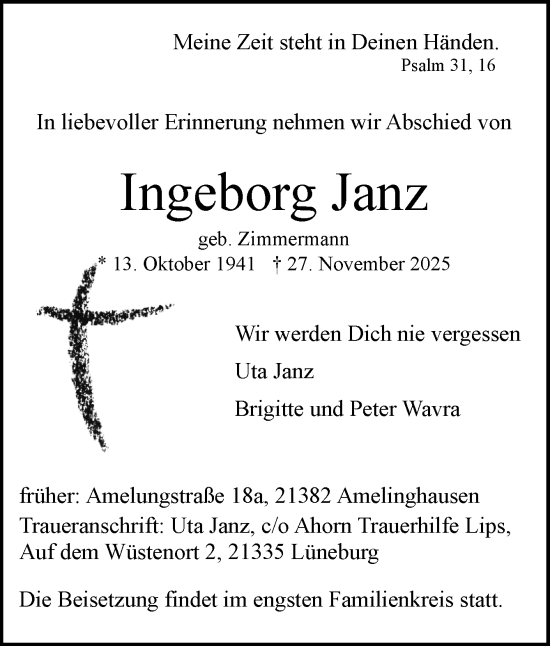 Meine Zeit steht in Deinen Händen.
Psalm 31, 16

In liebevoller Erinnerung nehmen wir Abschied von

Ingeborg Janz

geb. Zimmermann
* 13. Oktober 1941 † 27. November 2025

Wir werden Dich nie vergessen
Uta Janz
Brigitte und Peter Wavra

früher: Amelungstraße 18a, 21382 Amelinghausen
Traueranschrift: Uta Janz, c/o Ahorn Trauerhilfe Lips, Auf dem Wüstenort 2, 21335 Lüneburg

Die Beisetzung findet im engsten Familienkreis statt.